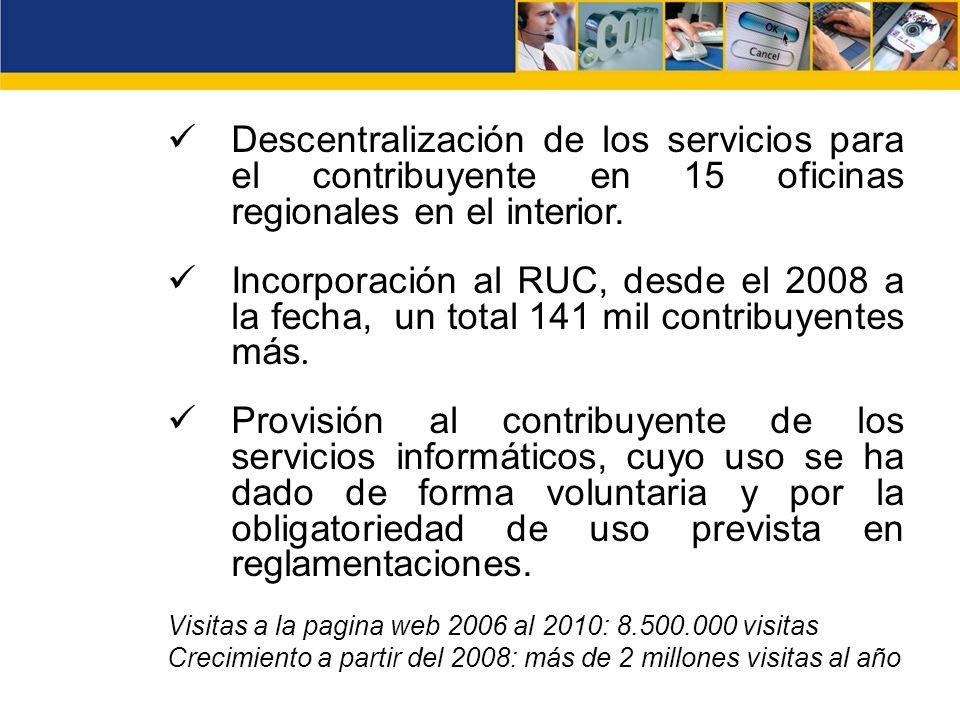 .com

OK

Cancel

✓ Descentralización de los servicios para el contribuyente en 15 oficinas regionales en el interior.

✓ Incorporación al RUC, desde el 2008 a la fecha,  un total 141 mil contribuyentes más.

✓ Provisión al contribuyente de los servicios informáticos, cuyo uso se ha dado de forma voluntaria y por la obligatoriedad de uso prevista en reglamentaciones.

Visitas a la pagina web 2006 al 2010: 8.500.000 visitas
Crecimiento a partir del 2008: más de 2 millones visitas al año